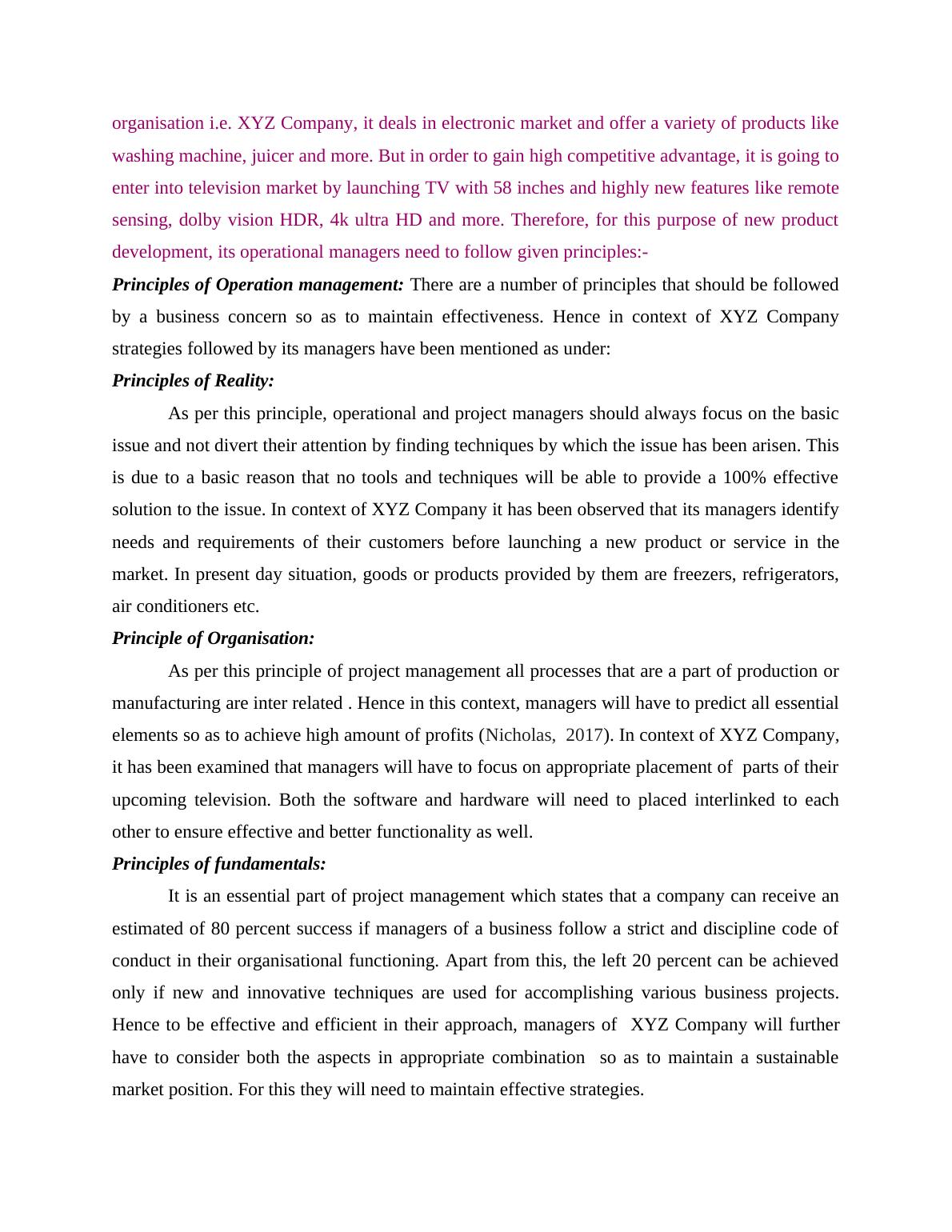 organisation i.e. XYZ Company, it deals in electronic market and offer a variety of products like washing machine, juicer and more. But in order to gain high competitive advantage, it is going to enter into television market by launching TV with 58 inches and highly new features like remote sensing, dolby vision HDR, 4k ultra HD and more. Therefore, for this purpose of new product development, its operational managers need to follow given principles:-

Principles of Operation management: There are a number of principles that should be followed by a business concern so as to maintain effectiveness. Hence in context of XYZ Company strategies followed by its managers have been mentioned as under:

Principles of Reality:

As per this principle, operational and project managers should always focus on the basic issue and not divert their attention by finding techniques by which the issue has been arisen. This is due to a basic reason that no tools and techniques will be able to provide a 100% effective solution to the issue. In context of XYZ Company it has been observed that its managers identify needs and requirements of their customers before launching a new product or service in the market. In present day situation, goods or products provided by them are freezers, refrigerators, air conditioners etc.

Principle of Organisation:

As per this principle of project management all processes that are a part of production or manufacturing are inter related . Hence in this context, managers will have to predict all essential elements so as to achieve high amount of profits (Nicholas, 2017). In context of XYZ Company, it has been examined that managers will have to focus on appropriate placement of parts of their upcoming television. Both the software and hardware will need to placed interlinked to each other to ensure effective and better functionality as well.

Principles of fundamentals:

It is an essential part of project management which states that a company can receive an estimated of 80 percent success if managers of a business follow a strict and discipline code of conduct in their organisational functioning. Apart from this, the left 20 percent can be achieved only if new and innovative techniques are used for accomplishing various business projects. Hence to be effective and efficient in their approach, managers of XYZ Company will further have to consider both the aspects in appropriate combination so as to maintain a sustainable market position. For this they will need to maintain effective strategies.